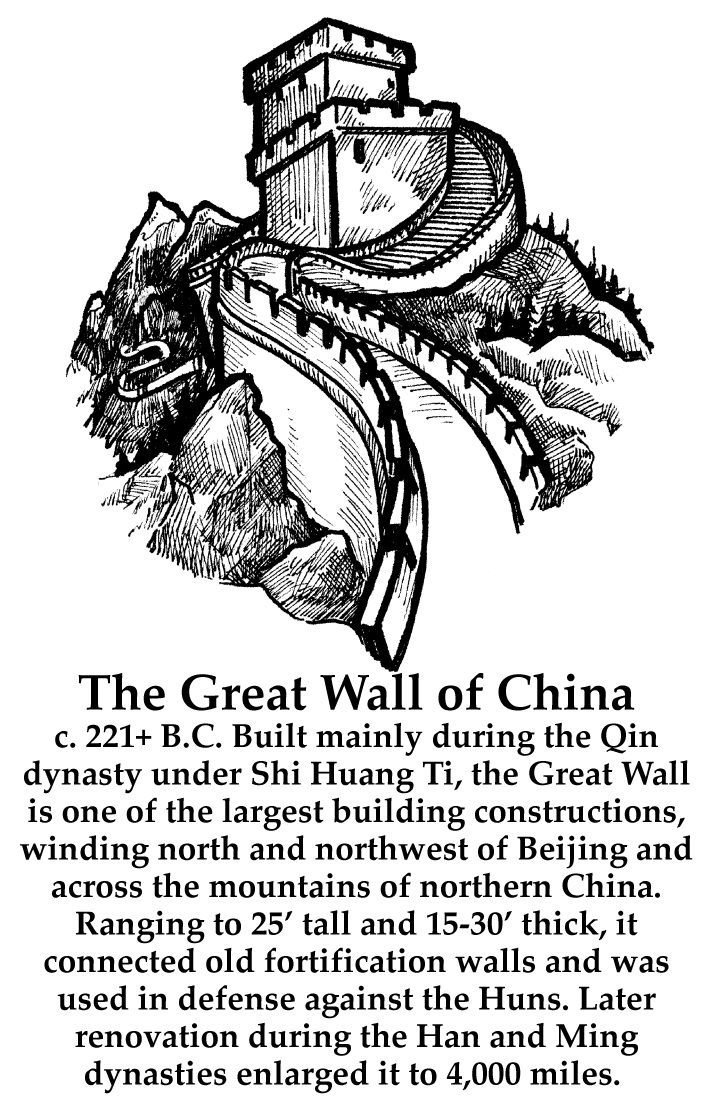 The Great Wall of China

c. 221+ B.C. Built mainly during the Qin dynasty under Shi Huang Ti, the Great Wall is one of the largest building constructions, winding north and northwest of Beijing and across the mountains of northern China. Ranging to 25' tall and 15-30' thick, it connected old fortification walls and was used in defense against the Huns. Later renovation during the Han and Ming dynasties enlarged it to 4,000 miles.